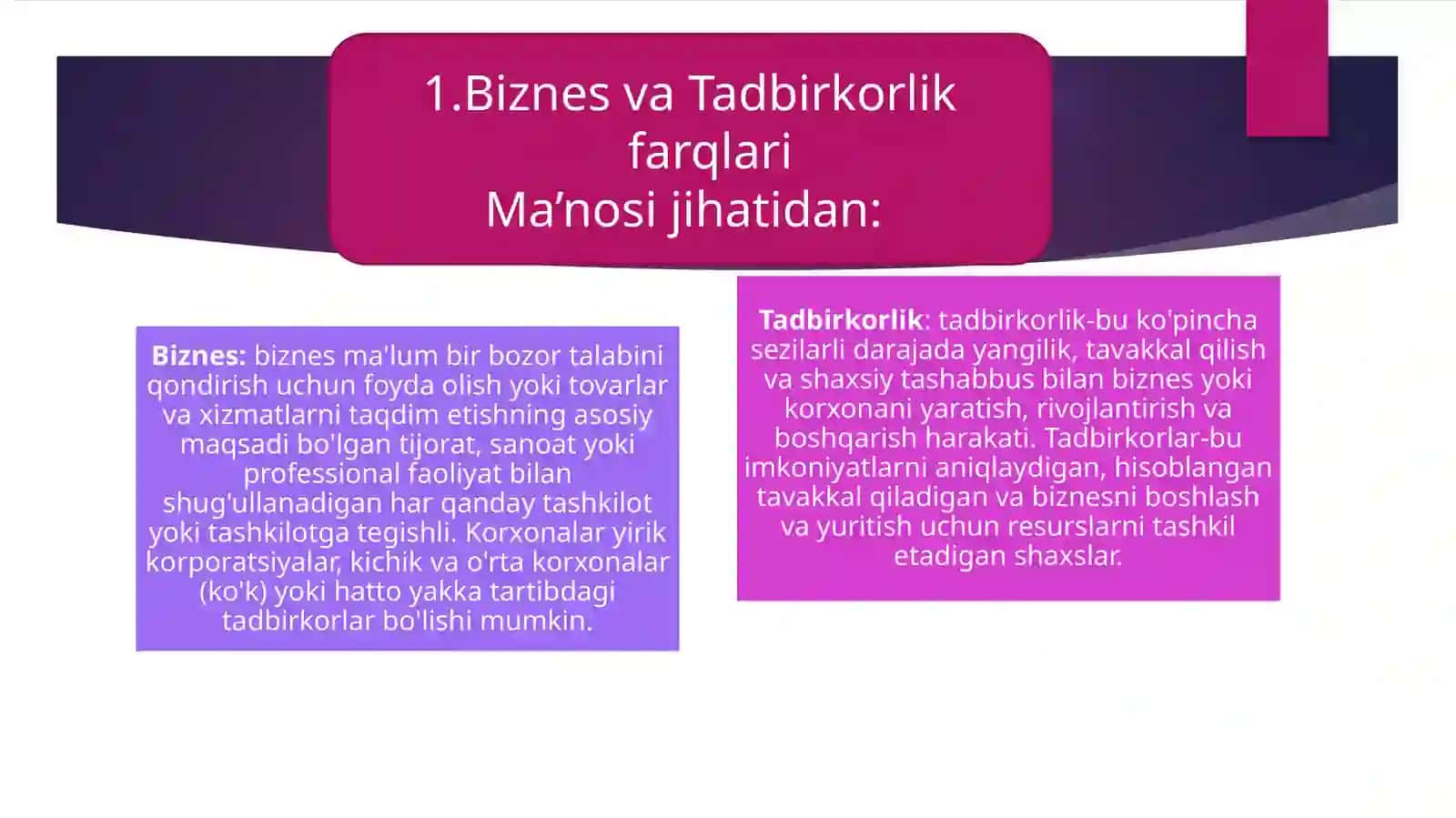 1.Biznes va Tadbirkorlik farqlari
Ma’nosi jihatidan:

Biznes: biznes ma'lum bir bozor talabini qondirish uchun foyda olish yoki tovarlar va xizmatlarni taqdim etishning asosiy maqsadi bo'lgan tijorat, sanoat yoki professional faoliyat bilan shug'ullanadigan har qanday tashkilot yoki tashkilotga tegishli. Korxonalar yirik korporatsiyalar, kichik va o'rta korxonalar (ko'k) yoki hatto yakka tartibdagi tadbirkorlar bo'lishi mumkin.

Tadbirkorlik: tadbirkorlik-bu ko'pincha sezilarli darajada yangilik, tavakkal qilish va shaxsiy tashabbus bilan biznes yoki korxonani yaratish, rivojlantirish va boshqarish harakati. Tadbirkorlar-bu imkoniyatlarni aniqlaydigan, hisoblangan tavakkal qiladigan va biznesni boshlash va yuritish uchun resurslarni tashkil etadigan shaxslar.